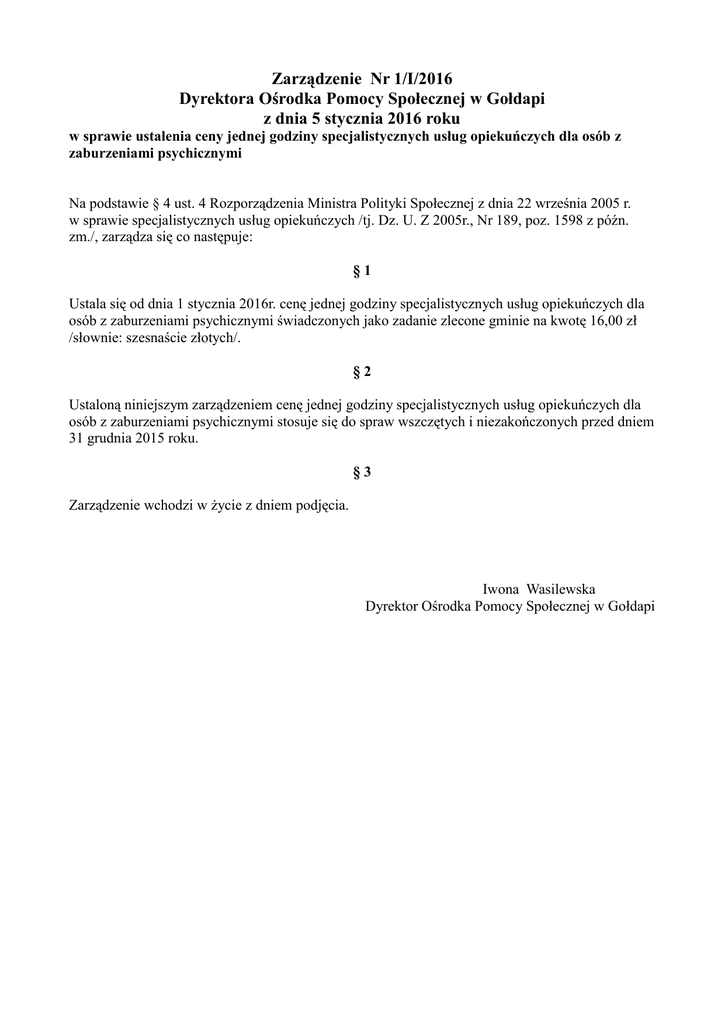 Zarządzenie Nr 1/I/2016
Dyrektora Ośrodka Pomocy Społecznej w Gołdapi
z dnia 5 stycznia 2016 roku
w sprawie ustalenia ceny jednej godziny specjalistycznych usług opiekuńczych dla osób z zaburzeniami psychicznymi

Na podstawie § 4 ust. 4 Rozporządzenia Ministra Polityki Społecznej z dnia 22 września 2005 r. w sprawie specjalistycznych usług opiekuńczych /tj. Dz. U. Z 2005r., Nr 189, poz. 1598 z późn. zm./, zarządza się co następuje:

§ 1

Ustala się od dnia 1 stycznia 2016r. cenę jednej godziny specjalistycznych usług opiekuńczych dla osób z zaburzeniami psychicznymi świadczonych jako zadanie zlecone gminie na kwotę 16,00 zł /słownie: szesnaście złotych/.

§ 2

Ustaloną niniejszym zarządzeniem cenę jednej godziny specjalistycznych usług opiekuńczych dla osób z zaburzeniami psychicznymi stosuje się do spraw wszczętych i niezakończonych przed dniem 31 grudnia 2015 roku.

§ 3

Zarządzenie wchodzi w życie z dniem podjęcia.

Iwona Wasilewska
Dyrektor Ośrodka Pomocy Społecznej w Gołdapi